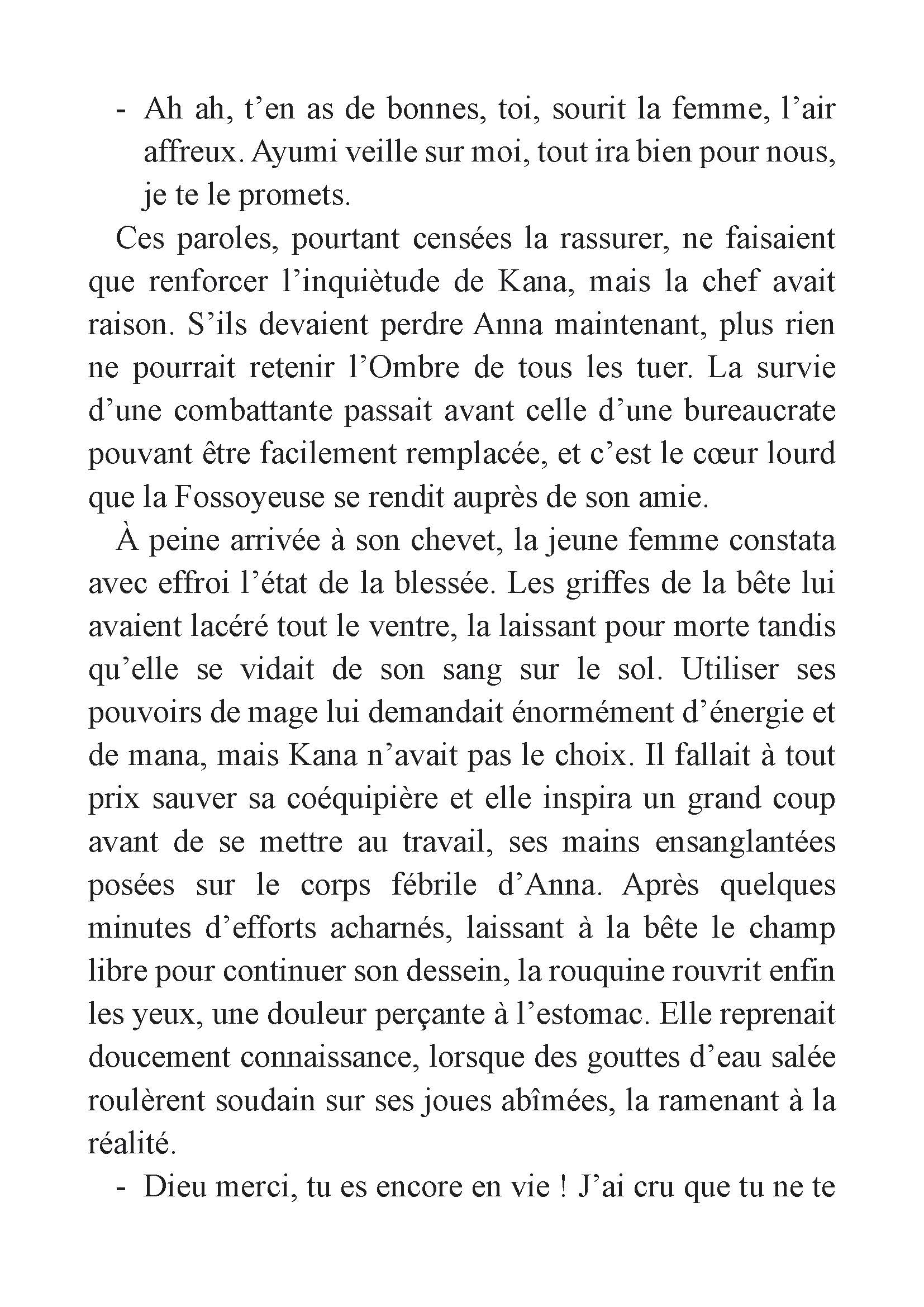 - Ah ah, t’en as de bonnes, toi, sourit la femme, l’air affreux. Ayumi veille sur moi, tout ira bien pour nous, je te le promets.

Ces paroles, pourtant censées la rassurer, ne faisaient que renforcer l’inquiètude de Kana, mais la chef avait raison. S’ils devaient perdre Anna maintenant, plus rien ne pourrait retenir l’Ombre de tous les tuer. La survie d’une combattante passait avant celle d’une bureaucrate pouvant être facilement remplacée, et c’est le cœur lourd que la Fossoyeuse se rendit auprès de son amie.

À peine arrivée à son chevet, la jeune femme constata avec effroi l’état de la blessée. Les griffes de la bête lui avaient lacéré tout le ventre, la laissant pour morte tandis qu’elle se vidait de son sang sur le sol. Utiliser ses pouvoirs de mage lui demandait énormément d’énergie et de mana, mais Kana n’avait pas le choix. Il fallait à tout prix sauver sa coéquipière et elle inspira un grand coup avant de se mettre au travail, ses mains ensanglantées posées sur le corps fébrile d’Anna. Après quelques minutes d’efforts acharnés, laissant à la bête le champ libre pour continuer son dessein, la rouquine rouvrit enfin les yeux, une douleur perçante à l’estomac. Elle reprenait doucement connaissance, lorsque des gouttes d’eau salée roulèrent soudain sur ses joues abîmées, la ramenant à la réalité.

- Dieu merci, tu es encore en vie ! J’ai cru que tu ne te